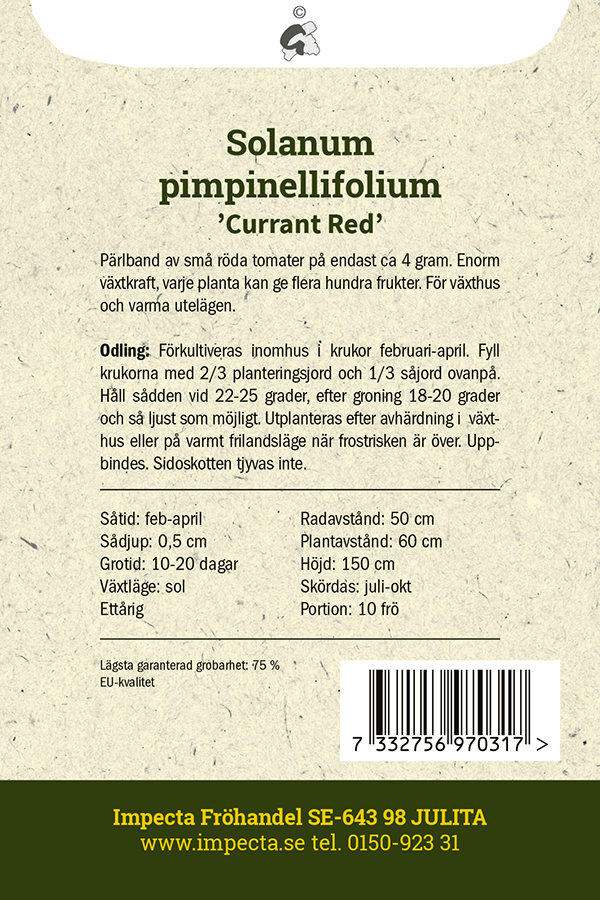 ©

Solanum pimpinellifolium
'Currant Red'

Pärlband av små röda tomater på endast ca 4 gram. Enorm växtkraft, varje planta kan ge flera hundra frukter. För växthus och varma utelägen.

Odling: Förkultiveras inomhus i krukor februari-april. Fyll krukorna med 2/3 planteringsjord och 1/3 såjord ovanpå. Håll sådden vid 22-25 grader, efter groning 18-20 grader och så ljust som möjligt. Utplanteras efter avhärdning i växthus eller på varmt frilandsläge när frostrisken är över. Uppbindes. Sidoskotten tjyvas inte.

Såtid: feb-april
Sådjup: 0,5 cm
Grotid: 10-20 dagar
Växtläge: sol
Ettårig

Radavstånd: 50 cm
Plantavstånd: 60 cm
Höjd: 150 cm
Skördas: juli-okt
Portion: 10 frö

Lägsta garanterad grobarhet: 75 %
EU-kvalitet

7 332756 970317 >

Impecta Fröhandel SE-643 98 JULITA
www.impecta.se tel. 0150-923 31